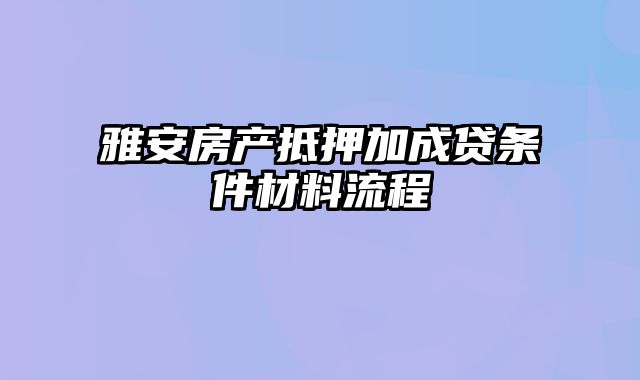 雅安房产抵押加成贷条件材料流程